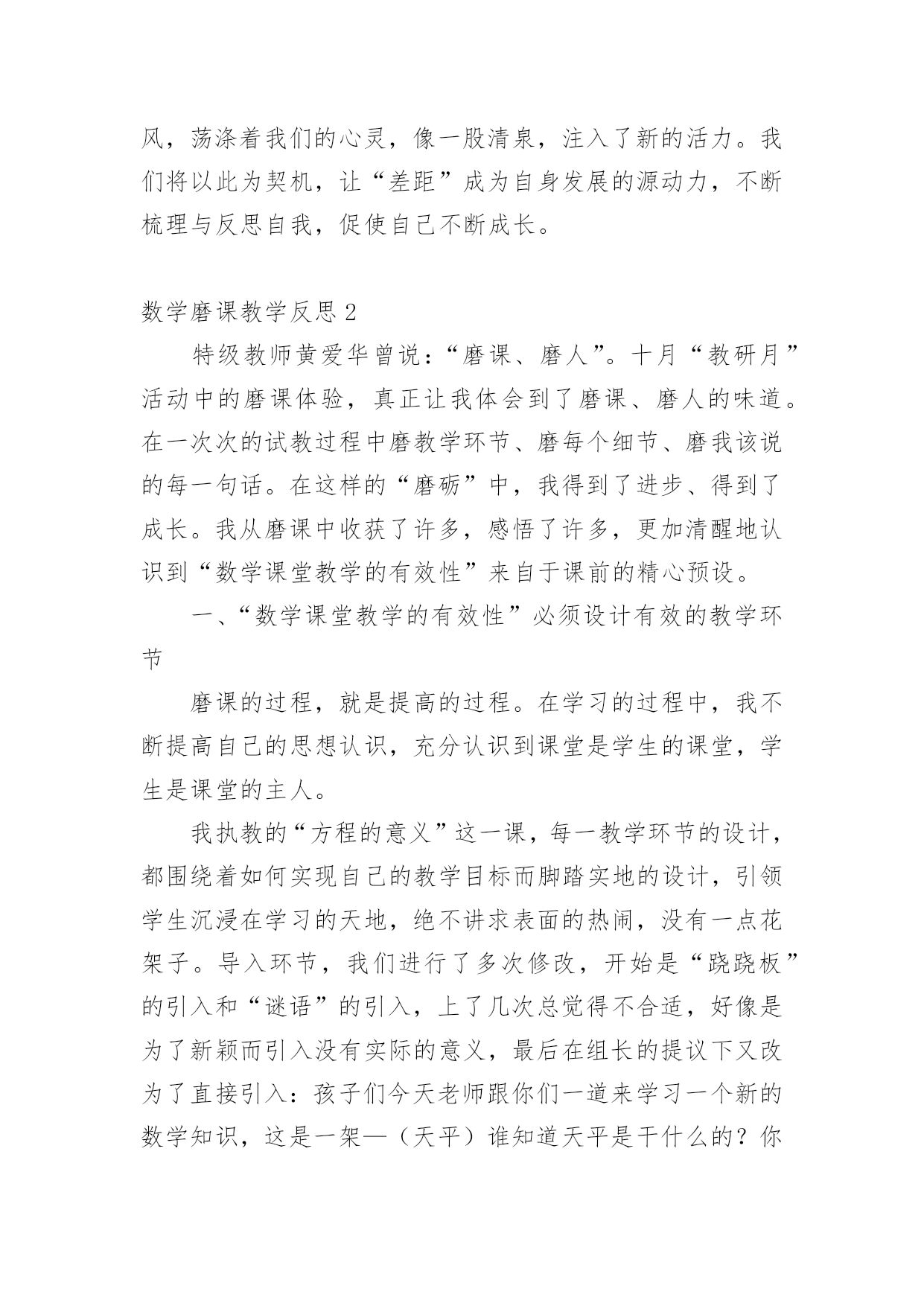 风，荡涤着我们的心灵，像一股清泉，注入了新的活力。我们将以此为契机，让“差距”成为自身发展的源动力，不断梳理与反思自我，促使自己不断成长。

数学磨课教学反思 2

特级教师黄爱华曾说：“磨课、磨人”。十月“教研月”活动中的磨课体验，真正让我体会到了磨课、磨人的味道。在一次次的试教过程中磨教学环节、磨每个细节、磨我该说的每一句话。在这样的“磨砺”中，我得到了进步、得到了成长。我从磨课中收获了许多，感悟了许多，更加清醒地认识到“数学课堂教学的有效性”来自于课前的精心预设。

一、“数学课堂教学的有效性”必须设计有效的教学环节

磨课的过程，就是提高的过程。在学习的过程中，我不断提高自己的思想认识，充分认识到课堂是学生的课堂，学生是课堂的主人。

我执教的“方程的意义”这一课，每一教学环节的设计，都围绕着如何实现自己的教学目标而脚踏实地的设计，引领学生沉浸在学习的天地，绝不讲求表面的热闹，没有一点花架子。导入环节，我们进行了多次修改，开始是“跷跷板”的引入和“谜语”的引入，上了几次总觉得不合适，好像是为了新颖而引入没有实际的意义，最后在组长的提议下又改为了直接引入：孩子们今天老师跟你们一道来学习一个新的数学知识，这是一架—（天平）谁知道天平是干什么的？你